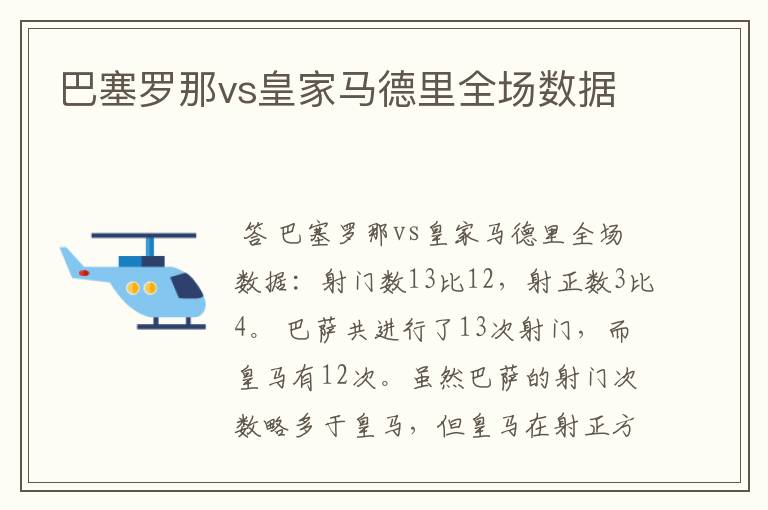 巴塞罗那vs皇家马德里全场数据

答 巴塞罗那vs皇家马德里全场数据：射门数13比12，射正数3比4。巴萨共进行了13次射门，而皇马有12次。虽然巴萨的射门次数略多于皇马，但皇马在射正方